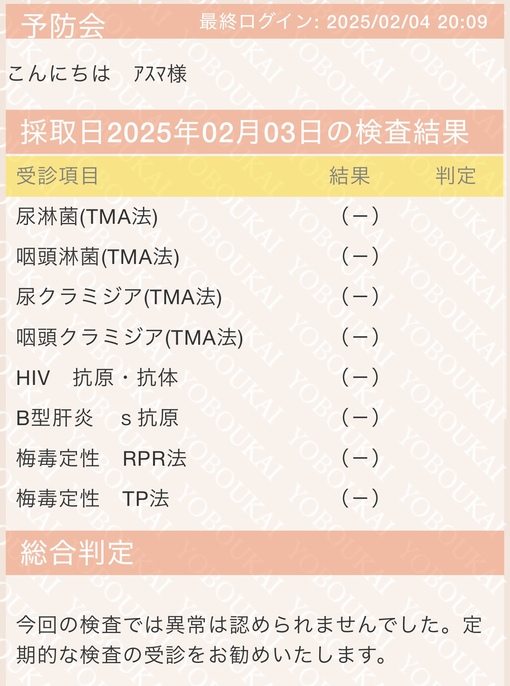 予防会　最終ログイン: 2025/02/04 20:09

こんにちは　ｱｽﾏ様

採取日2025年02月03日の検査結果

| 受診項目 | 結果 | 判定 |
|---|---|---|
| 尿淋菌(TMA法) | (－) | |
| 咽頭淋菌(TMA法) | (－) | |
| 尿クラミジア(TMA法) | (－) | |
| 咽頭クラミジア(TMA法) | (－) | |
| HIV　抗原・抗体 | (－) | |
| B型肝炎　s 抗原 | (－) | |
| 梅毒定性　RPR法 | (－) | |
| 梅毒定性　TP法 | (－) | |

総合判定

今回の検査では異常は認められませんでした。定期的な検査の受診をお勧めいたします。

YOBOUKAI